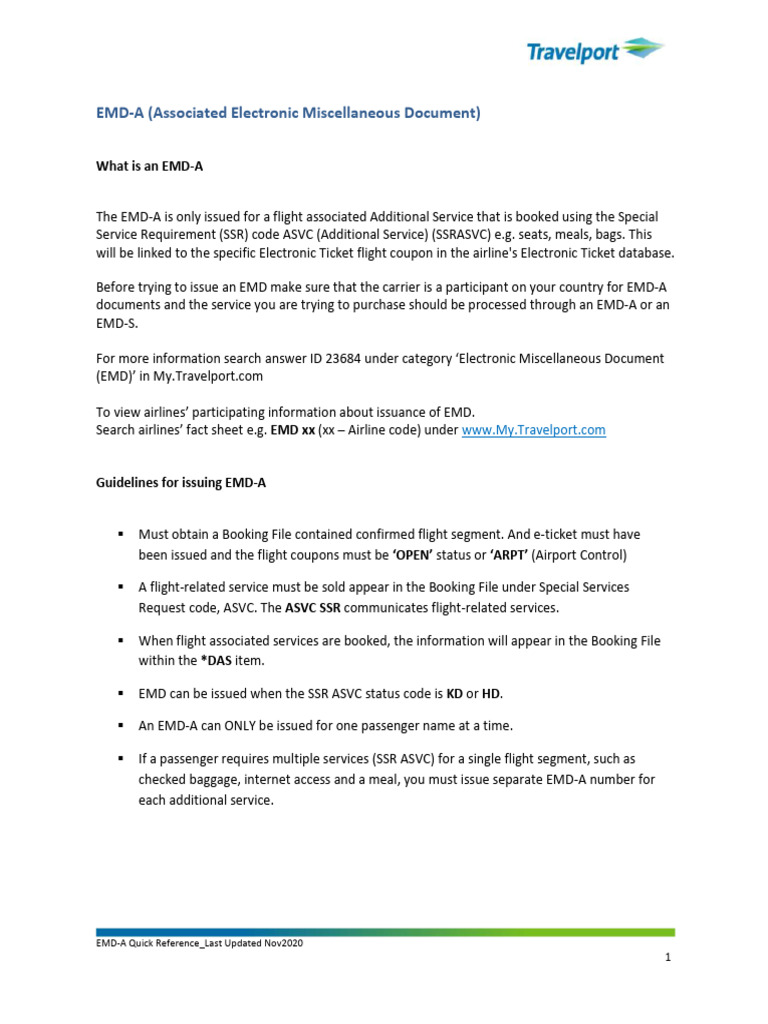 Travelport

EMD-A (Associated Electronic Miscellaneous Document)

What is an EMD-A

The EMD-A is only issued for a flight associated Additional Service that is booked using the Special Service Requirement (SSR) code ASVC (Additional Service) (SSRASVC) e.g. seats, meals, bags. This will be linked to the specific Electronic Ticket flight coupon in the airline's Electronic Ticket database.

Before trying to issue an EMD make sure that the carrier is a participant on your country for EMD-A documents and the service you are trying to purchase should be processed through an EMD-A or an EMD-S.

For more information search answer ID 23684 under category 'Electronic Miscellaneous Document (EMD)' in My.Travelport.com

To view airlines' participating information about issuance of EMD.
Search airlines' fact sheet e.g. EMD xx (xx – Airline code) under www.My.Travelport.com

Guidelines for issuing EMD-A

▪ Must obtain a Booking File contained confirmed flight segment. And e-ticket must have been issued and the flight coupons must be 'OPEN' status or 'ARPT' (Airport Control)

▪ A flight-related service must be sold appear in the Booking File under Special Services Request code, ASVC. The ASVC SSR communicates flight-related services.

▪ When flight associated services are booked, the information will appear in the Booking File within the *DAS item.

▪ EMD can be issued when the SSR ASVC status code is KD or HD.

▪ An EMD-A can ONLY be issued for one passenger name at a time.

▪ If a passenger requires multiple services (SSR ASVC) for a single flight segment, such as checked baggage, internet access and a meal, you must issue separate EMD-A number for each additional service.

EMD-A Quick Reference_Last Updated Nov2020

1